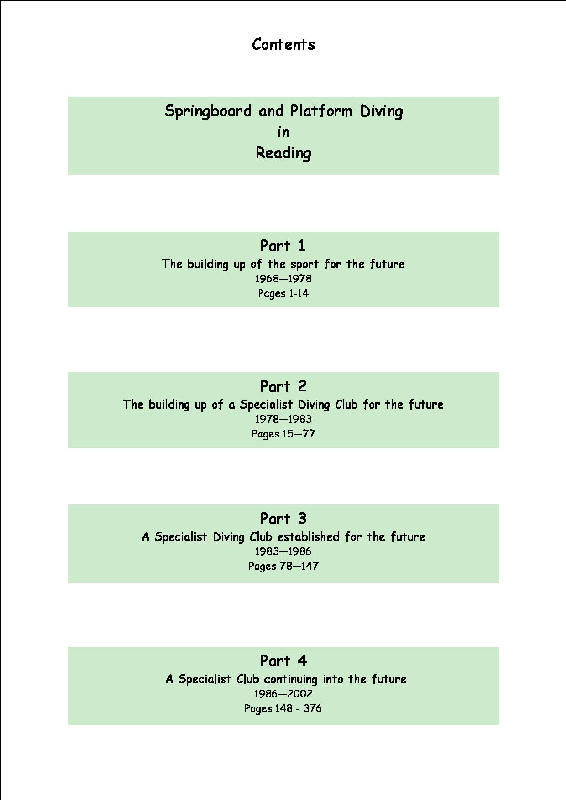 Contents

Springboard and Platform Diving
in
Reading

Part 1
The building up of the sport for the future
1968—1978
Pages 1-14

Part 2
The building up of a Specialist Diving Club for the future
1978—1983
Pages 15—77

Part 3
A Specialist Diving Club established for the future
1983—1986
Pages 78—147

Part 4
A Specialist Club continuing into the future
1986—2007
Pages 148 - 376